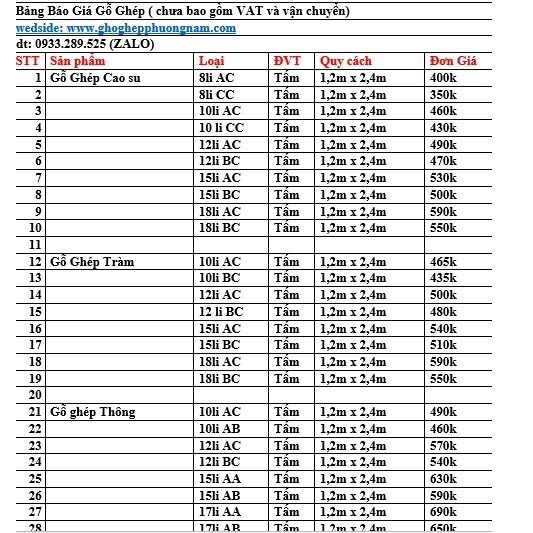 Bảng Báo Giá Gỗ Ghép ( chưa bao gồm VAT và vận chuyển)
wedside: www.ghoghepphuongnam.com
dt: 0933.289.525 (ZALO)

| STT | Sản phẩm | Loại | ĐVT | Quy cách | Đơn Giá |
|---|---|---|---|---|---|
| 1 | Gỗ Ghép Cao su | 8li AC | Tấm | 1,2m x 2,4m | 400k |
| 2 | | 8li CC | Tấm | 1,2m x 2,4m | 350k |
| 3 | | 10li AC | Tấm | 1,2m x 2,4m | 460k |
| 4 | | 10 li CC | Tấm | 1,2m x 2,4m | 430k |
| 5 | | 12li AC | Tấm | 1,2m x 2,4m | 490k |
| 6 | | 12li BC | Tấm | 1,2m x 2,4m | 470k |
| 7 | | 15li AC | Tấm | 1,2m x 2,4m | 530k |
| 8 | | 15li BC | Tấm | 1,2m x 2,4m | 500k |
| 9 | | 18li AC | Tấm | 1,2m x 2,4m | 590k |
| 10 | | 18li BC | Tấm | 1,2m x 2,4m | 550k |
| 11 | | | | | |
| 12 | Gỗ Ghép Tràm | 10li AC | Tấm | 1,2m x 2,4m | 465k |
| 13 | | 10li BC | Tấm | 1,2m x 2,4m | 435k |
| 14 | | 12li AC | Tấm | 1,2m x 2,4m | 500k |
| 15 | | 12 li BC | Tấm | 1,2m x 2,4m | 480k |
| 16 | | 15li AC | Tấm | 1,2m x 2,4m | 540k |
| 17 | | 15li BC | Tấm | 1,2m x 2,4m | 510k |
| 18 | | 18li AC | Tấm | 1,2m x 2,4m | 590k |
| 19 | | 18li BC | Tấm | 1,2m x 2,4m | 550k |
| 20 | | | | | |
| 21 | Gỗ ghép Thông | 10li AC | Tấm | 1,2m x 2,4m | 490k |
| 22 | | 10li AB | Tấm | 1,2m x 2,4m | 460k |
| 23 | | 12li AC | Tấm | 1,2m x 2,4m | 570k |
| 24 | | 12li BC | Tấm | 1,2m x 2,4m | 540k |
| 25 | | 15li AA | Tấm | 1,2m x 2,4m | 630k |
| 26 | | 15li AB | Tấm | 1,2m x 2,4m | 590k |
| 27 | | 17li AA | Tấm | 1,2m x 2,4m | 690k |
| 28 | | 17li AB | Tấm | 1,2m x 2,4m | 650k |